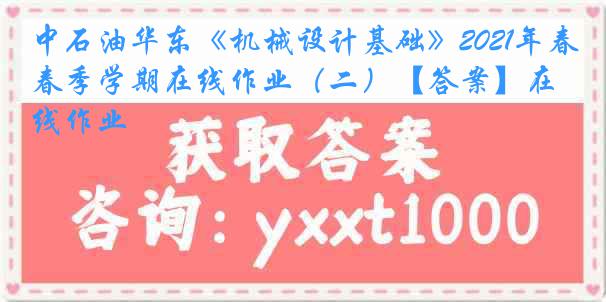 中石油华东《机械设计基础》2021年春春季学期在线作业（二）【答案】在线作业

获取答案

咨询：yxxt1000